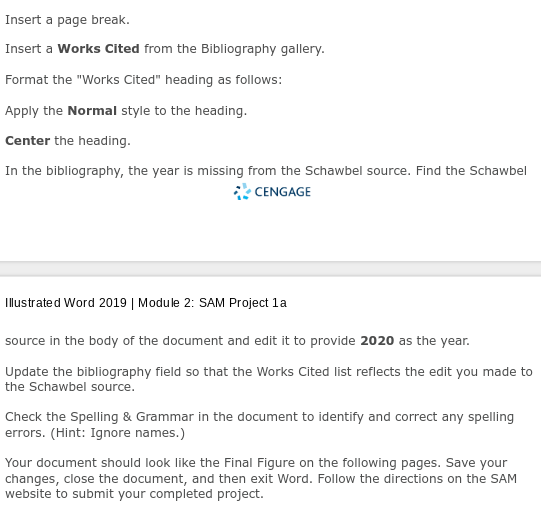 Insert a page break.

Insert a Works Cited from the Bibliography gallery.

Format the "Works Cited" heading as follows:

Apply the Normal style to the heading.

Center the heading.

In the bibliography, the year is missing from the Schawbel source. Find the Schawbel

CENGAGE

Illustrated Word 2019 | Module 2: SAM Project 1a

source in the body of the document and edit it to provide 2020 as the year.

Update the bibliography field so that the Works Cited list reflects the edit you made to the Schawbel source.

Check the Spelling & Grammar in the document to identify and correct any spelling errors. (Hint: Ignore names.)

Your document should look like the Final Figure on the following pages. Save your changes, close the document, and then exit Word. Follow the directions on the SAM website to submit your completed project.